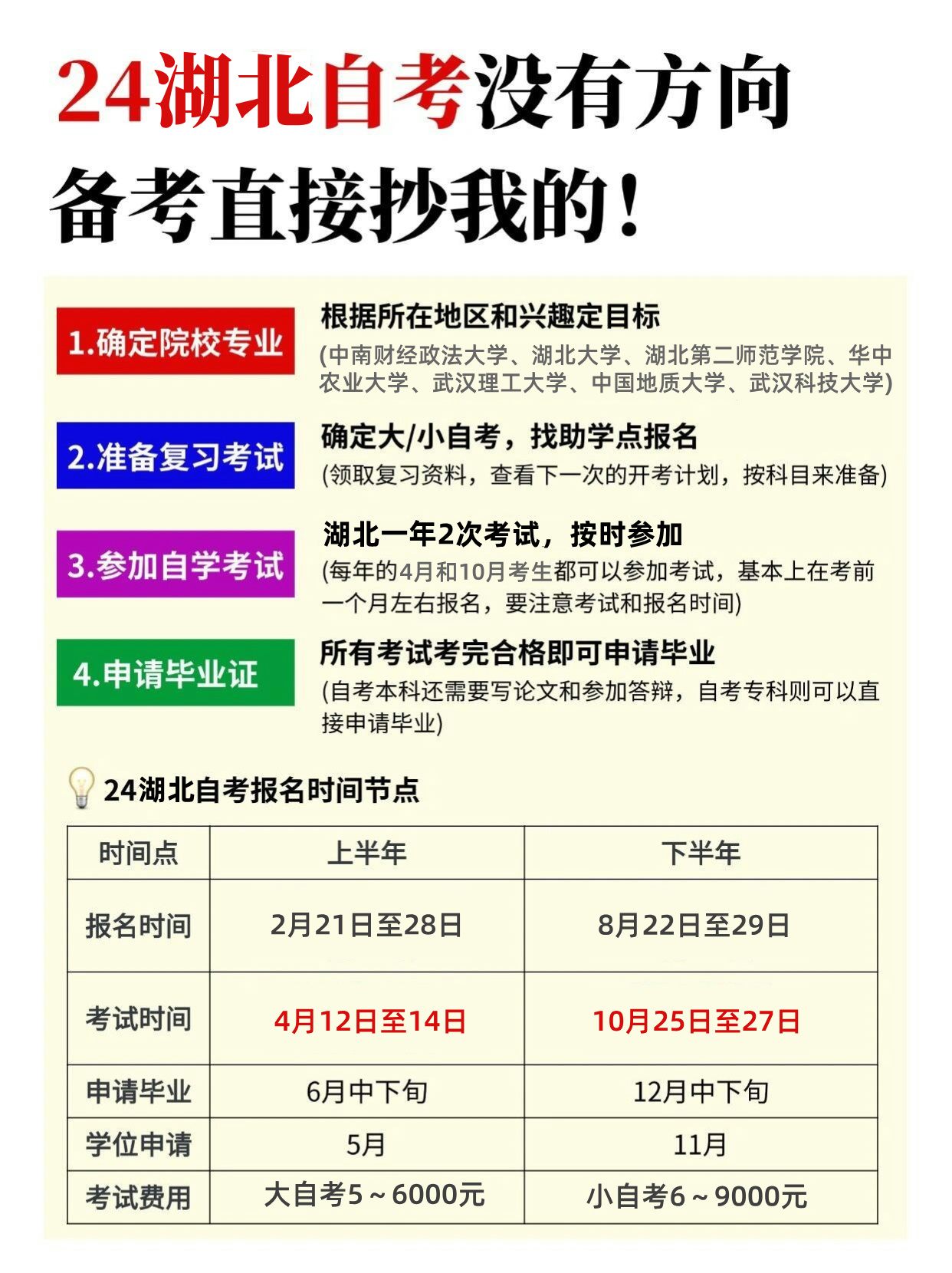 24湖北自考没有方向
备考直接抄我的！

1.确定院校专业
根据所在地区和兴趣定目标
(中南财经政法大学、湖北大学、湖北第二师范学院、华中农业大学、武汉理工大学、中国地质大学、武汉科技大学)

2.准备复习考试
确定大/小自考，找助学点报名
(领取复习资料，查看下一次的开考计划，按科目来准备)

3.参加自学考试
湖北一年2次考试，按时参加
(每年的4月和10月考生都可以参加考试，基本上在考前一个月左右报名，要注意考试和报名时间)

4.申请毕业证
所有考试考完合格即可申请毕业
(自考本科还需要写论文和参加答辩，自考专科则可以直接申请毕业)

24湖北自考报名时间节点

| 时间点 | 上半年 | 下半年 |
|---|---|---|
| 报名时间 | 2月21日至28日 | 8月22日至29日 |
| 考试时间 | 4月12日至14日 | 10月25日至27日 |
| 申请毕业 | 6月中下旬 | 12月中下旬 |
| 学位申请 | 5月 | 11月 |
| 考试费用 | 大自考5～6000元 | 小自考6～9000元 |